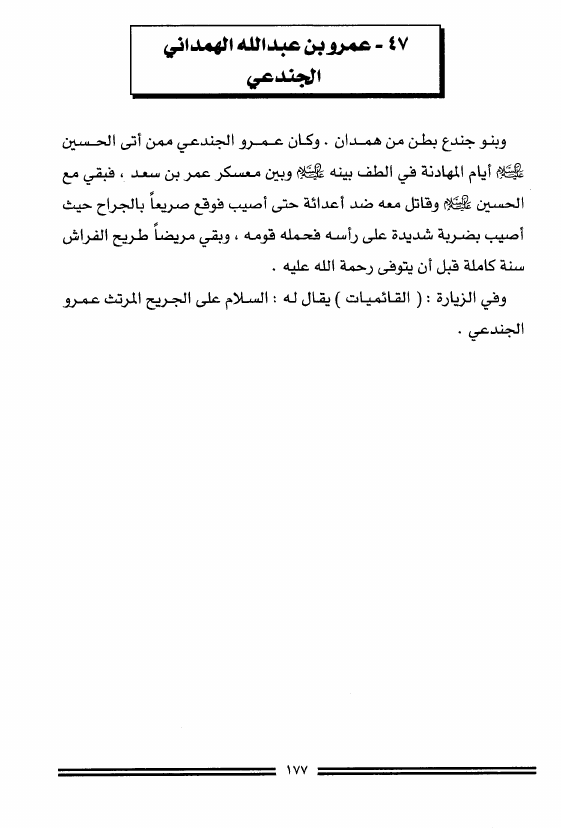 ٤٧ - عمرو بن عبدالله الهمداني الجندعي

وبنو جندع بطن من همدان . وكان عمرو الجندعي ممن أتى الحسين عليه السلام أيام المهادنة في الطف بينه عليه السلام وبين معسكر عمر بن سعد ، فبقي مع الحسين عليه السلام وقاتل معه ضد أعدائة حتى أصيب فوقع صريعاً بالجراح حيث أصيب بضربة شديدة على رأسه فحمله قومه ، وبقي مريضاً طريح الفراش سنة كاملة قبل أن يتوفى رحمة الله عليه .

وفي الزيارة : ( القائميات ) يقال له : السلام على الجريح المرتث عمرو الجندعي .

١٧٧